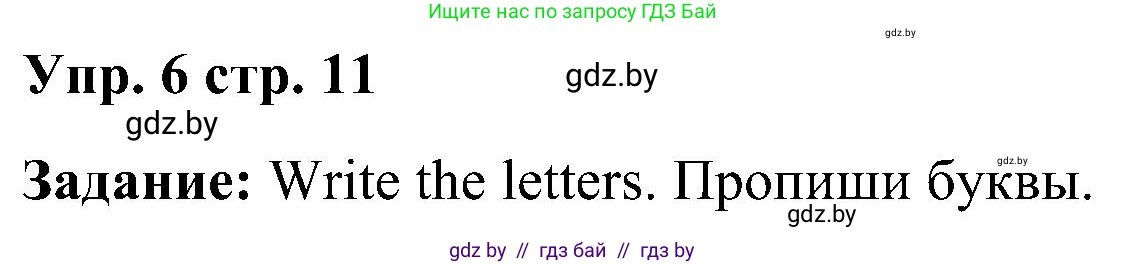 Ищите нас по запросу ГДЗ Бай

gdz.by

Упр. 6 стр. 11

gdz.by

gdz.by

gdz.by

Задание: Write the letters. Пропиши буквы.

gdz.by

gdz by // гдз бай // гдз by